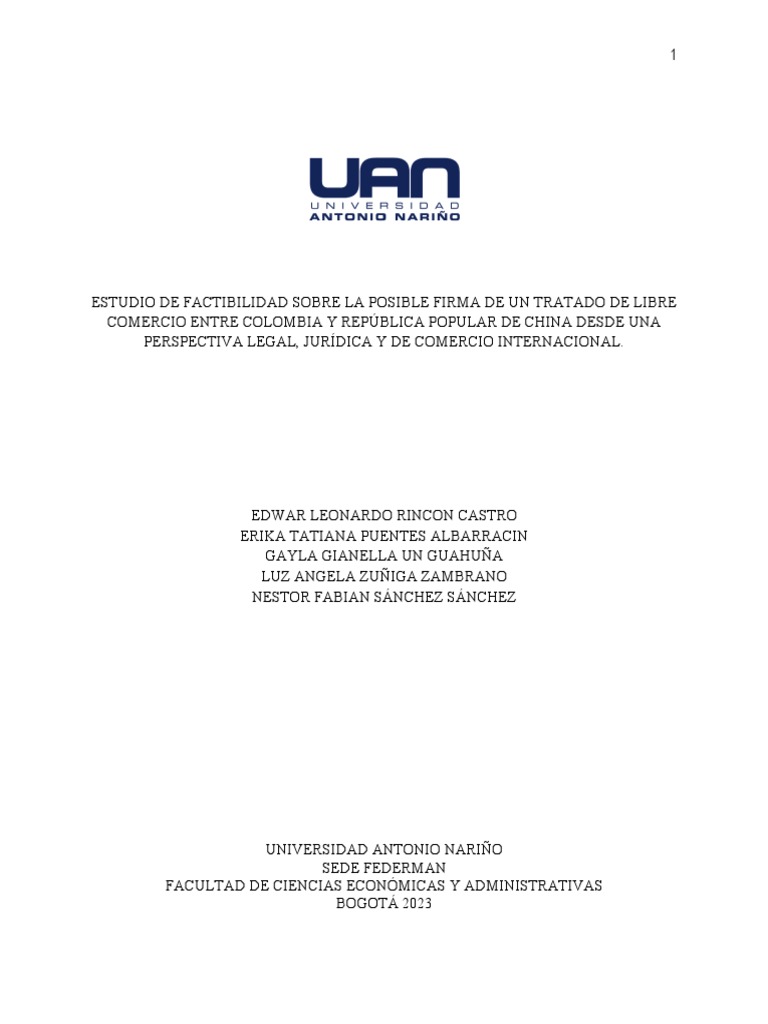 1

UAN
UNIVERSIDAD
ANTONIO NARIÑO

ESTUDIO DE FACTIBILIDAD SOBRE LA POSIBLE FIRMA DE UN TRATADO DE LIBRE COMERCIO ENTRE COLOMBIA Y REPÚBLICA POPULAR DE CHINA DESDE UNA PERSPECTIVA LEGAL, JURÍDICA Y DE COMERCIO INTERNACIONAL.

EDWAR LEONARDO RINCON CASTRO
ERIKA TATIANA PUENTES ALBARRACIN
GAYLA GIANELLA UN GUAHUÑA
LUZ ANGELA ZUÑIGA ZAMBRANO
NESTOR FABIAN SÁNCHEZ SÁNCHEZ

UNIVERSIDAD ANTONIO NARIÑO
SEDE FEDERMAN
FACULTAD DE CIENCIAS ECONÓMICAS Y ADMINISTRATIVAS
BOGOTÁ 2023